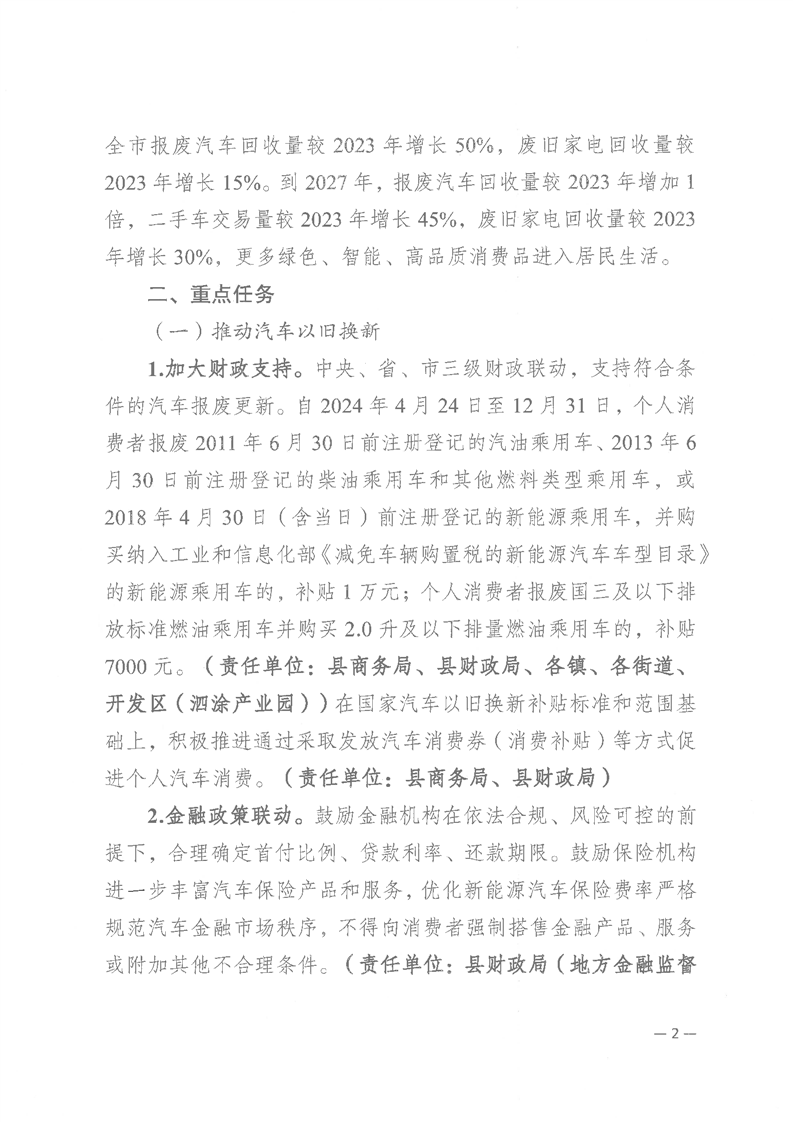 全市报废汽车回收量较 2023 年增长 50%，废旧家电回收量较 2023 年增长 15%。到 2027 年，报废汽车回收量较 2023 年增加 1 倍，二手车交易量较 2023 年增长 45%，废旧家电回收量较 2023 年增长 30%，更多绿色、智能、高品质消费品进入居民生活。

二、重点任务

（一）推动汽车以旧换新

1.加大财政支持。中央、省、市三级财政联动，支持符合条件的汽车报废更新。自 2024 年 4 月 24 日至 12 月 31 日，个人消费者报废 2011 年 6 月 30 日前注册登记的汽油乘用车、2013 年 6 月 30 日前注册登记的柴油乘用车和其他燃料类型乘用车，或 2018 年 4 月 30 日（含当日）前注册登记的新能源乘用车，并购买纳入工业和信息化部《减免车辆购置税的新能源汽车车型目录》的新能源乘用车的，补贴 1 万元；个人消费者报废国三及以下排放标准燃油乘用车并购买 2.0 升及以下排量燃油乘用车的，补贴 7000 元。（责任单位：县商务局、县财政局、各镇、各街道、开发区（泗涂产业园））在国家汽车以旧换新补贴标准和范围基础上，积极推进通过采取发放汽车消费券（消费补贴）等方式促进个人汽车消费。（责任单位：县商务局、县财政局）

2.金融政策联动。鼓励金融机构在依法合规、风险可控的前提下，合理确定首付比例、贷款利率、还款期限。鼓励保险机构进一步丰富汽车保险产品和服务，优化新能源汽车保险费率严格规范汽车金融市场秩序，不得向消费者强制搭售金融产品、服务或附加其他不合理条件。（责任单位：县财政局（地方金融监督

— 2 —